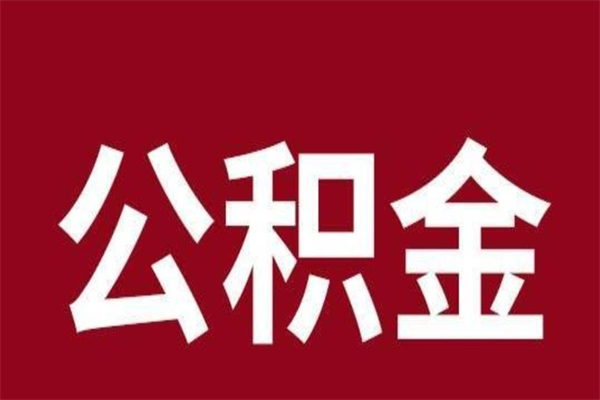 公积金